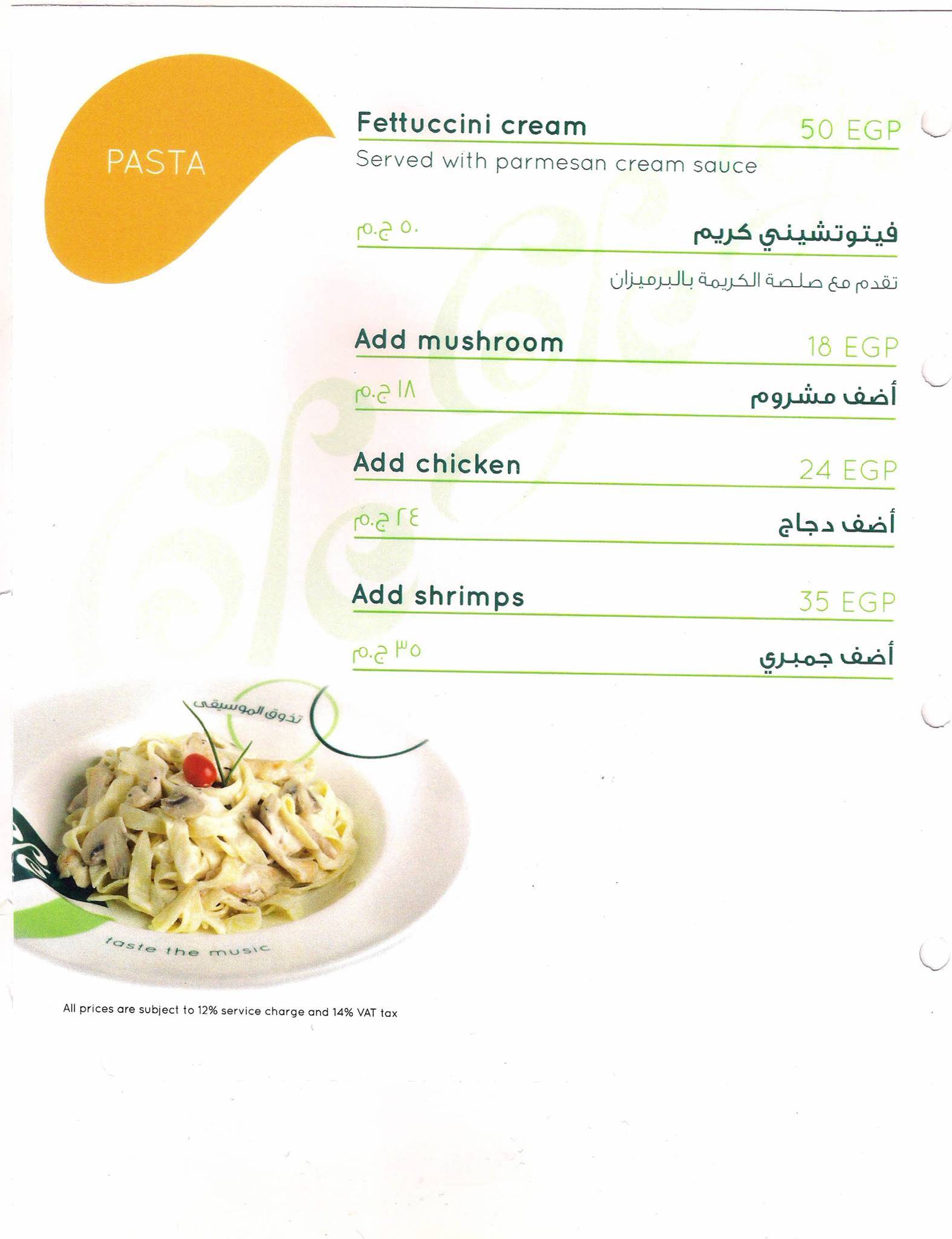 PASTA

Fettuccini cream 50 EGP

Served with parmesan cream sauce

فيتوتشيني كريم ٥٠ ج.م

تقدم مع صلصة الكريمة بالبرميزان

Add mushroom 18 EGP

أضف مشروم ١٨ ج.م

Add chicken 24 EGP

أضف دجاج ٢٤ ج.م

Add shrimps 35 EGP

أضف جمبري ٣٥ ج.م

تذوق الموسيقى

taste the music

All prices are subject to 12% service charge and 14% VAT tax